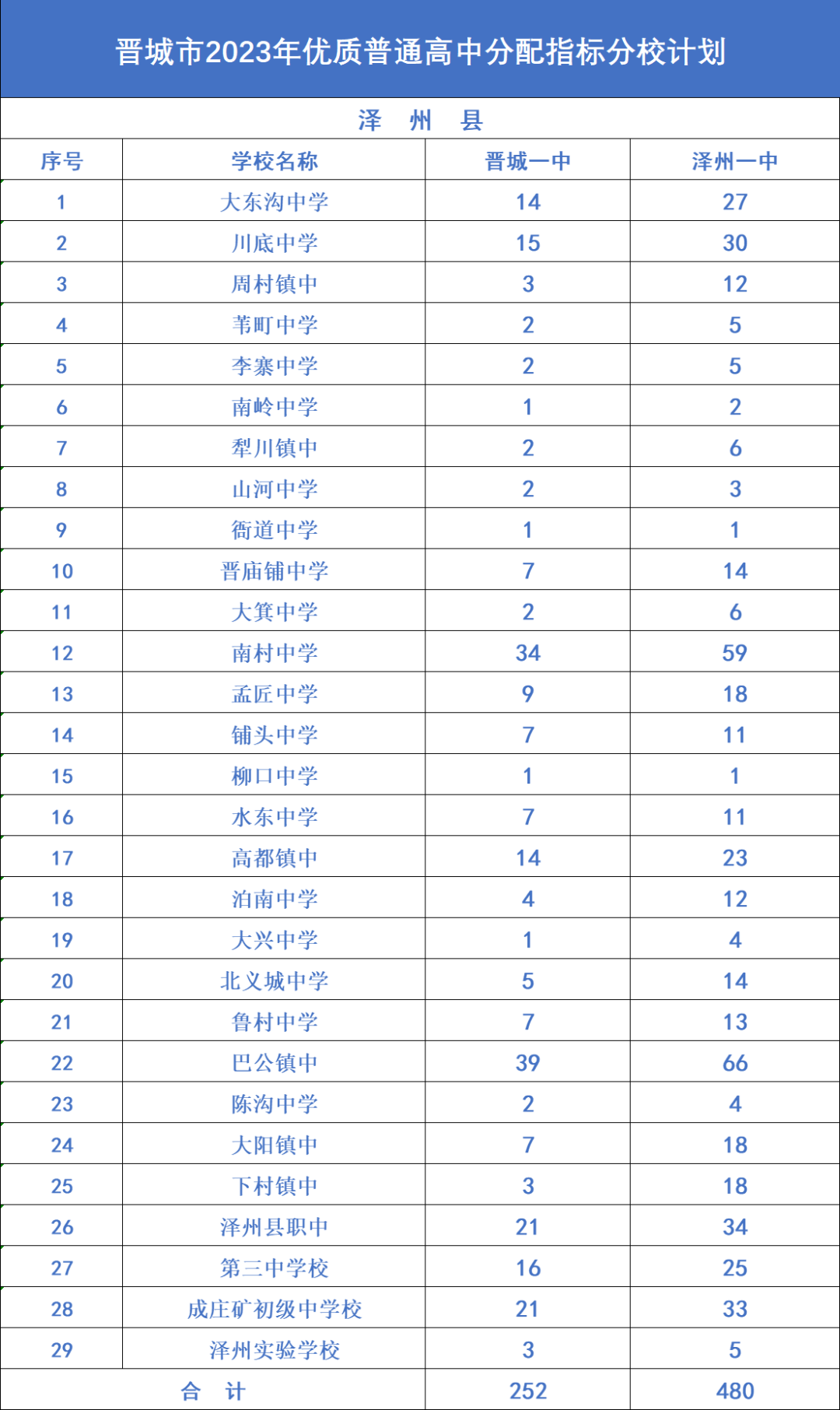 晋城市2023年优质普通高中分配指标分校计划

泽 州 县

| 序号 | 学校名称 | 晋城一中 | 泽州一中 |
|---|---|---|---|
| 1 | 大东沟中学 | 14 | 27 |
| 2 | 川底中学 | 15 | 30 |
| 3 | 周村镇中 | 3 | 12 |
| 4 | 苇町中学 | 2 | 5 |
| 5 | 李寨中学 | 2 | 5 |
| 6 | 南岭中学 | 1 | 2 |
| 7 | 犁川镇中 | 2 | 6 |
| 8 | 山河中学 | 2 | 3 |
| 9 | 衙道中学 | 1 | 1 |
| 10 | 晋庙铺中学 | 7 | 14 |
| 11 | 大箕中学 | 2 | 6 |
| 12 | 南村中学 | 34 | 59 |
| 13 | 孟匠中学 | 9 | 18 |
| 14 | 铺头中学 | 7 | 11 |
| 15 | 柳口中学 | 1 | 1 |
| 16 | 水东中学 | 7 | 11 |
| 17 | 高都镇中 | 14 | 23 |
| 18 | 泊南中学 | 4 | 12 |
| 19 | 大兴中学 | 1 | 4 |
| 20 | 北义城中学 | 5 | 14 |
| 21 | 鲁村中学 | 7 | 13 |
| 22 | 巴公镇中 | 39 | 66 |
| 23 | 陈沟中学 | 2 | 4 |
| 24 | 大阳镇中 | 7 | 18 |
| 25 | 下村镇中 | 3 | 18 |
| 26 | 泽州县职中 | 21 | 34 |
| 27 | 第三中学校 | 16 | 25 |
| 28 | 成庄矿初级中学校 | 21 | 33 |
| 29 | 泽州实验学校 | 3 | 5 |
| 合 计 | | 252 | 480 |